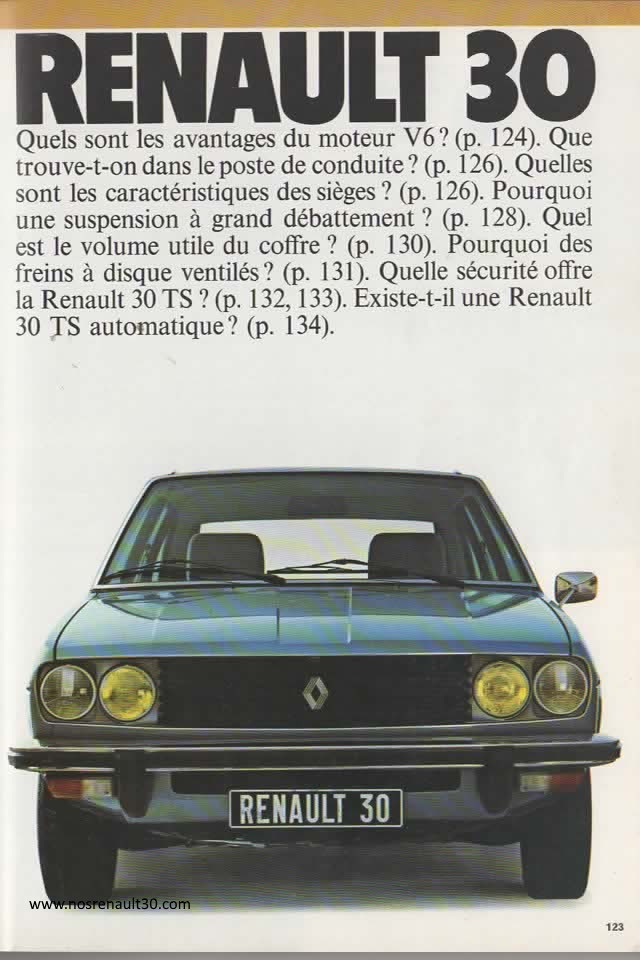 RENAULT 30

Quels sont les avantages du moteur V6 ? (p. 124). Que trouve-t-on dans le poste de conduite ? (p. 126). Quelles sont les caractéristiques des sièges ? (p. 126). Pourquoi une suspension à grand débattement ? (p. 128). Quel est le volume utile du coffre ? (p. 130). Pourquoi des freins à disque ventilés ? (p. 131). Quelle sécurité offre la Renault 30 TS ? (p. 132, 133). Existe-t-il une Renault 30 TS automatique ? (p. 134).

RENAULT 30

www.nosrenault30.com

123